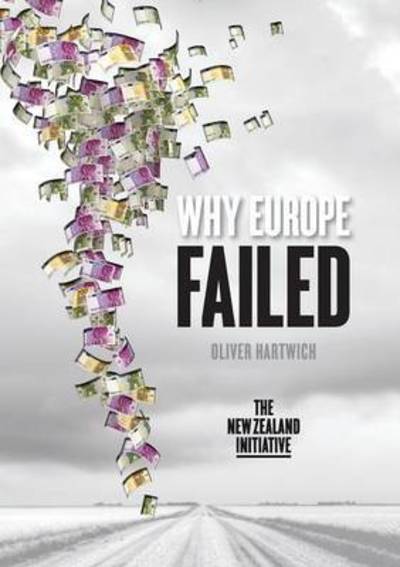 WHY EUROPE
FAILED

OLIVER HARTWICH

THE
NEW ZEALAND
INITIATIVE